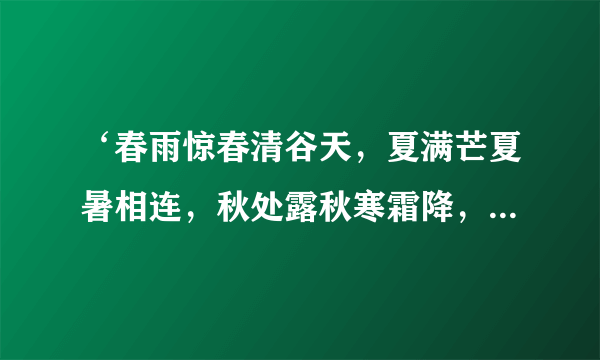 ‘春雨惊春清谷天，夏满芒夏暑相连，秋处露秋寒霜降，...